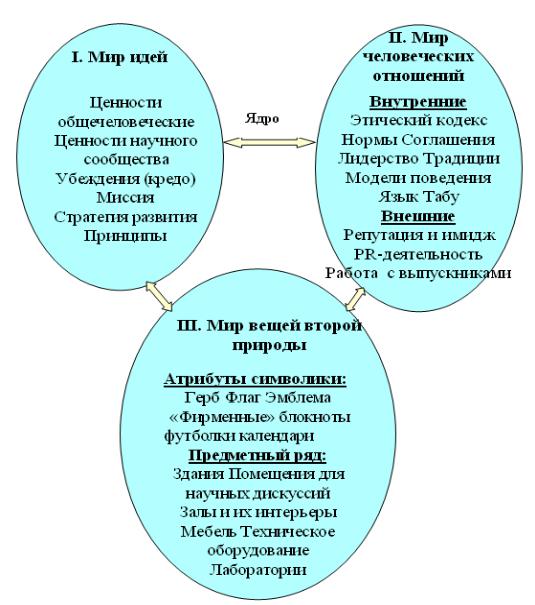 I. Мир идей

Ценности общечеловеческие
Ценности научного сообщества
Убеждения (кредо)
Миссия
Стратегия развития
Принципы

Ядро

II. Мир человеческих отношений

Внутренние
Этический кодекс
Нормы Соглашения
Лидерство Традиции
Модели поведения
Язык Табу
Внешние
Репутация и имидж
PR-деятельность
Работа с выпускниками

III. Мир вещей второй природы

Атрибуты символики:
Герб Флаг Эмблема
«Фирменные» блокноты футболки календари
Предметный ряд:
Здания Помещения для научных дискуссий
Залы и их интерьеры
Мебель Техническое оборудование
Лаборатории